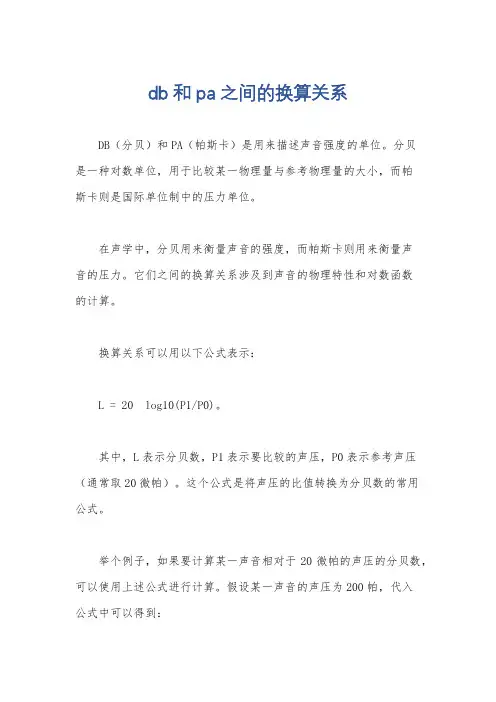 db和pa之间的换算关系

DB（分贝）和PA（帕斯卡）是用来描述声音强度的单位。分贝是一种对数单位，用于比较某一物理量与参考物理量的大小，而帕斯卡则是国际单位制中的压力单位。

在声学中，分贝用来衡量声音的强度，而帕斯卡则用来衡量声音的压力。它们之间的换算关系涉及到声音的物理特性和对数函数的计算。

换算关系可以用以下公式表示：

L = 20 log10(P1/P0)。

其中，L表示分贝数，P1表示要比较的声压，P0表示参考声压（通常取20微帕）。这个公式是将声压的比值转换为分贝数的常用公式。

举个例子，如果要计算某一声音相对于20微帕的声压的分贝数，可以使用上述公式进行计算。假设某一声音的声压为200帕，代入公式中可以得到：